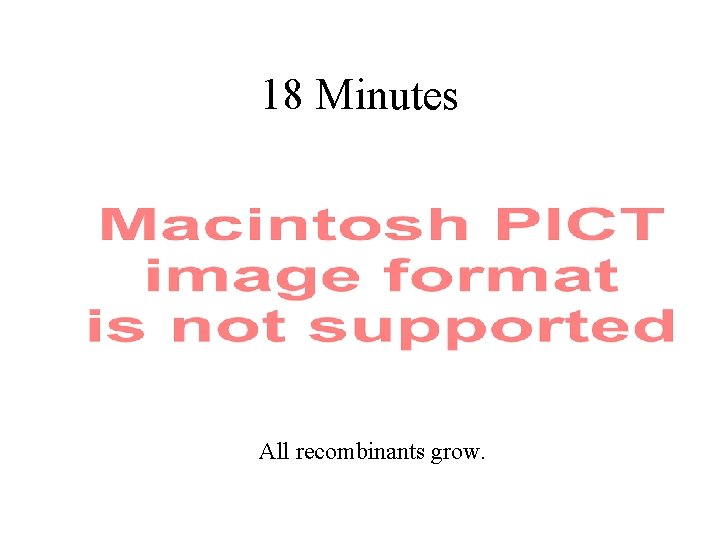 18 Minutes

Macintosh PICT image format is not supported

All recombinants grow.